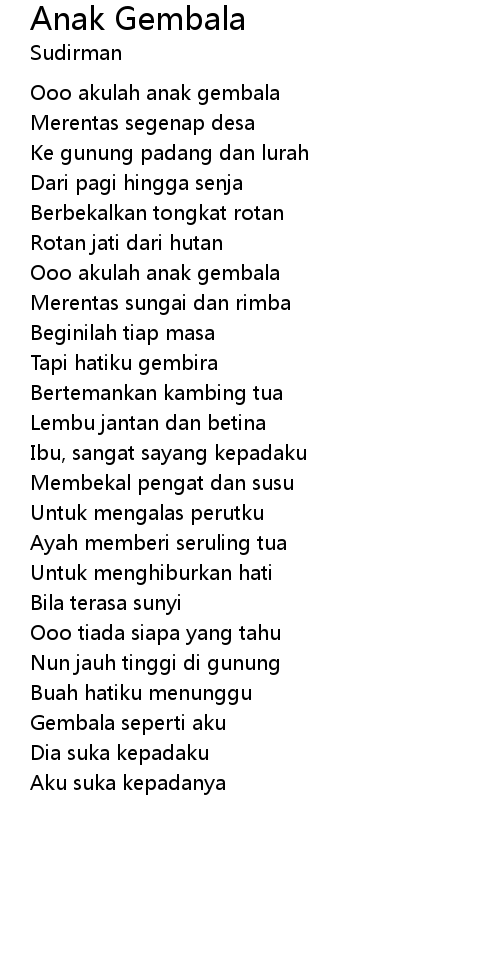 Anak Gembala
Sudirman

Ooo akulah anak gembala
Merentas segenap desa
Ke gunung padang dan lurah
Dari pagi hingga senja
Berbekalkan tongkat rotan
Rotan jati dari hutan
Ooo akulah anak gembala
Merentas sungai dan rimba
Beginilah tiap masa
Tapi hatiku gembira
Bertemankan kambing tua
Lembu jantan dan betina
Ibu, sangat sayang kepadaku
Membekal pengat dan susu
Untuk mengalas perutku
Ayah memberi seruling tua
Untuk menghiburkan hati
Bila terasa sunyi
Ooo tiada siapa yang tahu
Nun jauh tinggi di gunung
Buah hatiku menunggu
Gembala seperti aku
Dia suka kepadaku
Aku suka kepadanya